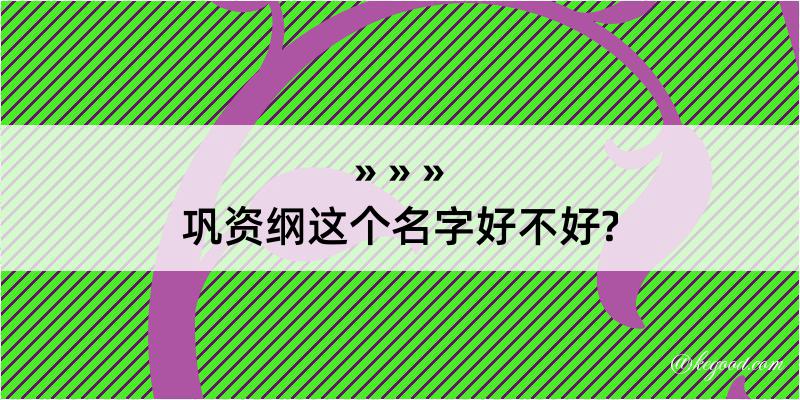 » » »
巩资纲这个名字好不好?

@kegood.com